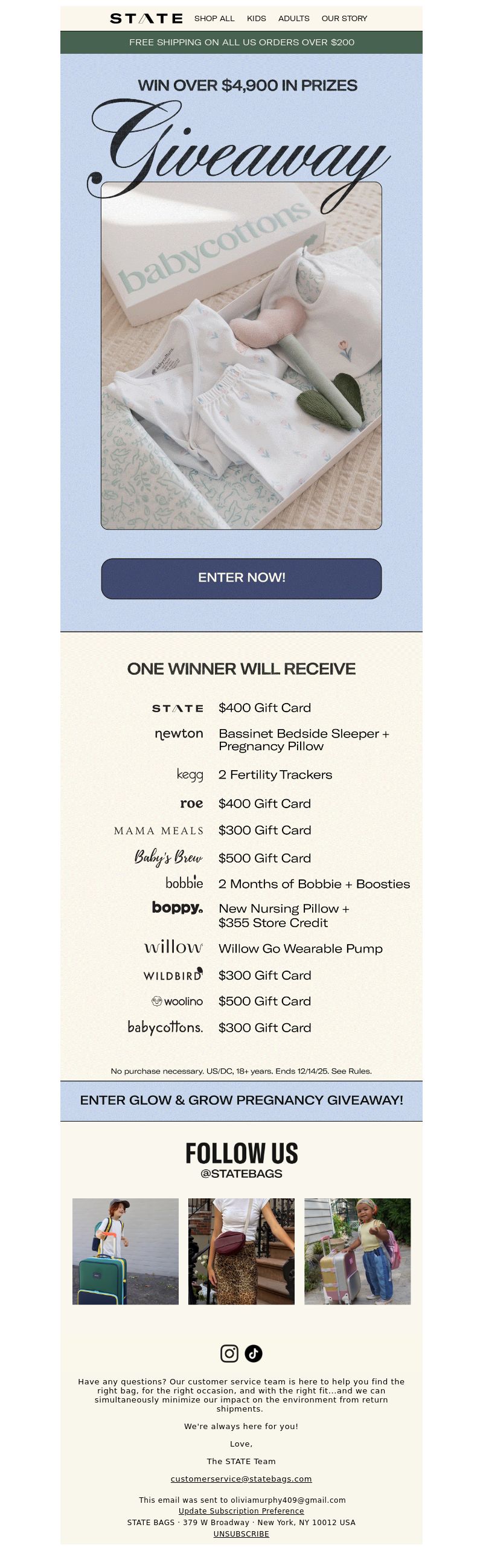 STATE SHOP ALL KIDS ADULTS OUR STORY

FREE SHIPPING ON ALL US ORDERS OVER $200

WIN OVER $4,900 IN PRIZES

Giveaway

babycottons

ENTER NOW!

ONE WINNER WILL RECEIVE

| | |
|---|---|
| STATE | $400 Gift Card |
| newton | Bassinet Bedside Sleeper + Pregnancy Pillow |
| kegg | 2 Fertility Trackers |
| roe | $400 Gift Card |
| MAMA MEALS | $300 Gift Card |
| Baby's Brew | $500 Gift Card |
| bobbie | 2 Months of Bobbie + Boosties |
| boppy. | New Nursing Pillow + $355 Store Credit |
| willow | Willow Go Wearable Pump |
| WILDBIRD | $300 Gift Card |
| woolino | $500 Gift Card |
| babycottons. | $300 Gift Card |

No purchase necessary. US/DC, 18+ years. Ends 12/14/25. See Rules.

ENTER GLOW & GROW PREGNANCY GIVEAWAY!

FOLLOW US
@STATEBAGS

Have any questions? Our customer service team is here to help you find the right bag, for the right occasion, and with the right fit...and we can simultaneously minimize our impact on the environment from return shipments.

We're always here for you!

Love,

The STATE Team

customerservice@statebags.com

This email was sent to oliviamurphy409@gmail.com
Update Subscription Preference
STATE BAGS · 379 W Broadway · New York, NY 10012 USA
UNSUBSCRIBE